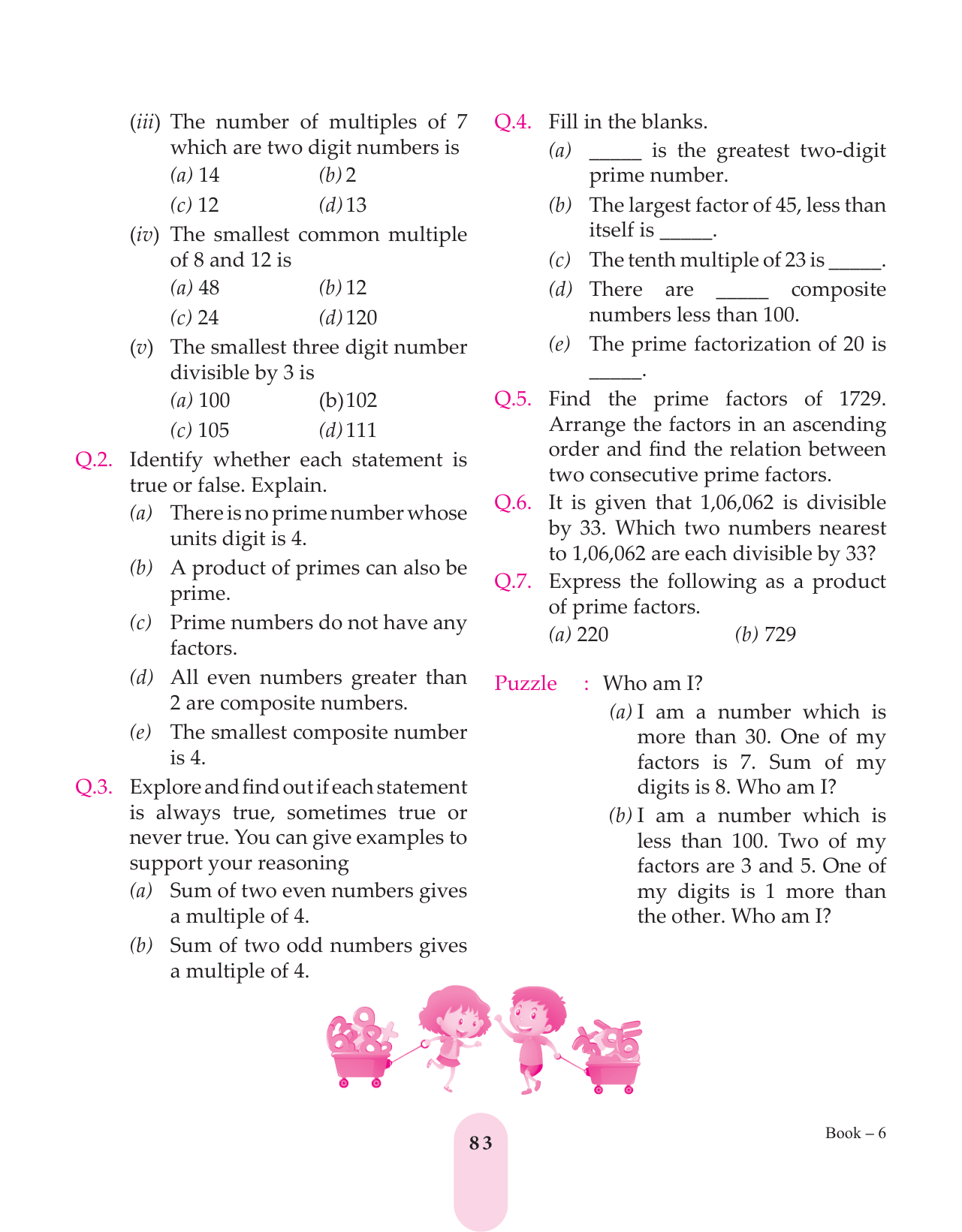 (iii) The number of multiples of 7 which are two digit numbers is
(a) 14 (b) 2
(c) 12 (d) 13

(iv) The smallest common multiple of 8 and 12 is
(a) 48 (b) 12
(c) 24 (d) 120

(v) The smallest three digit number divisible by 3 is
(a) 100 (b) 102
(c) 105 (d) 111

Q.2. Identify whether each statement is true or false. Explain.
(a) There is no prime number whose units digit is 4.
(b) A product of primes can also be prime.
(c) Prime numbers do not have any factors.
(d) All even numbers greater than 2 are composite numbers.
(e) The smallest composite number is 4.

Q.3. Explore and find out if each statement is always true, sometimes true or never true. You can give examples to support your reasoning
(a) Sum of two even numbers gives a multiple of 4.
(b) Sum of two odd numbers gives a multiple of 4.

Q.4. Fill in the blanks.
(a) _____ is the greatest two-digit prime number.
(b) The largest factor of 45, less than itself is _____.
(c) The tenth multiple of 23 is _____.
(d) There are _____ composite numbers less than 100.
(e) The prime factorization of 20 is _____.

Q.5. Find the prime factors of 1729. Arrange the factors in an ascending order and find the relation between two consecutive prime factors.

Q.6. It is given that 1,06,062 is divisible by 33. Which two numbers nearest to 1,06,062 are each divisible by 33?

Q.7. Express the following as a product of prime factors.
(a) 220 (b) 729

Puzzle : Who am I?
(a) I am a number which is more than 30. One of my factors is 7. Sum of my digits is 8. Who am I?
(b) I am a number which is less than 100. Two of my factors are 3 and 5. One of my digits is 1 more than the other. Who am I?

83

Book – 6